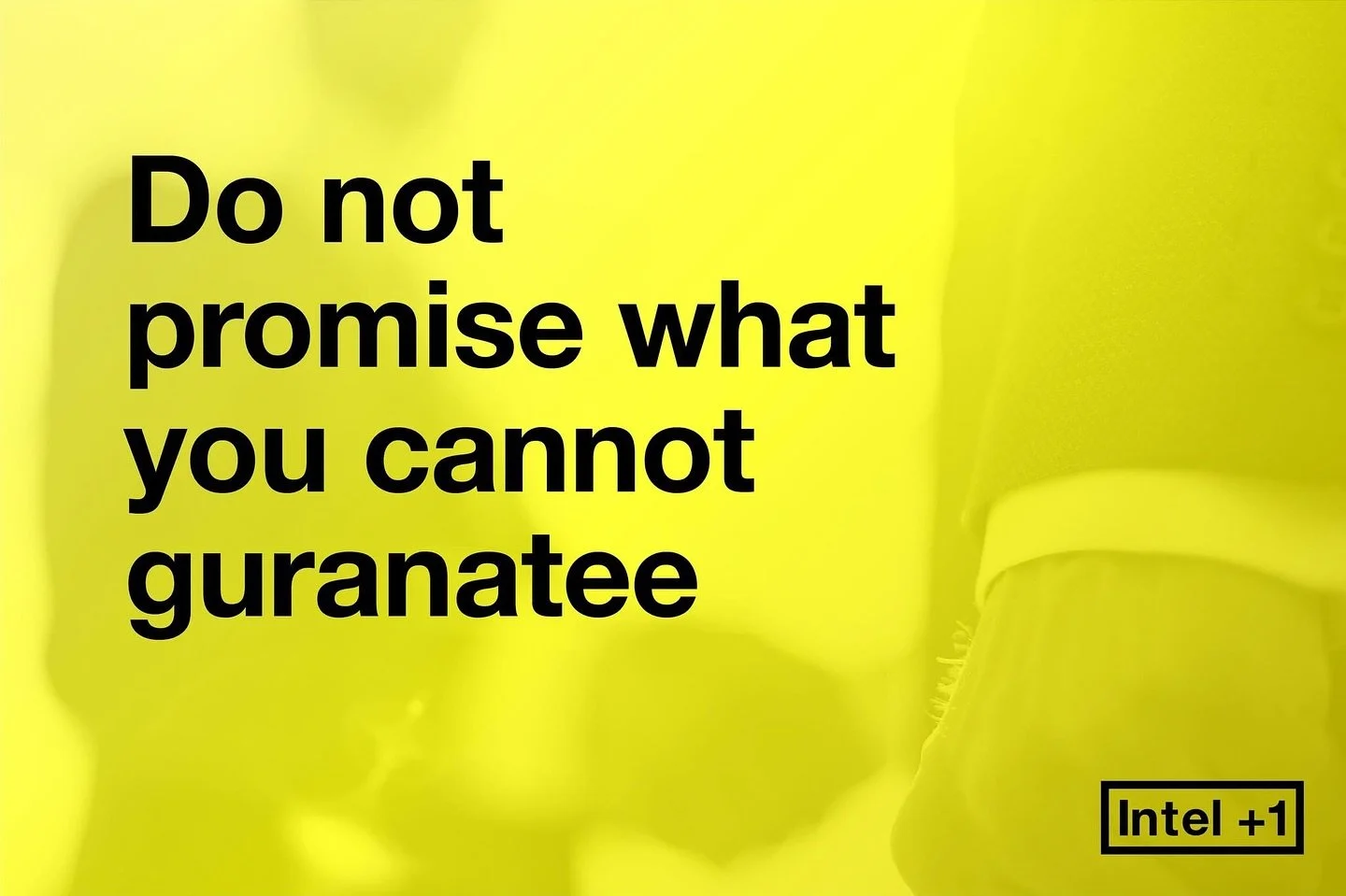 Do not promise what you cannot guranatee

Intel +1